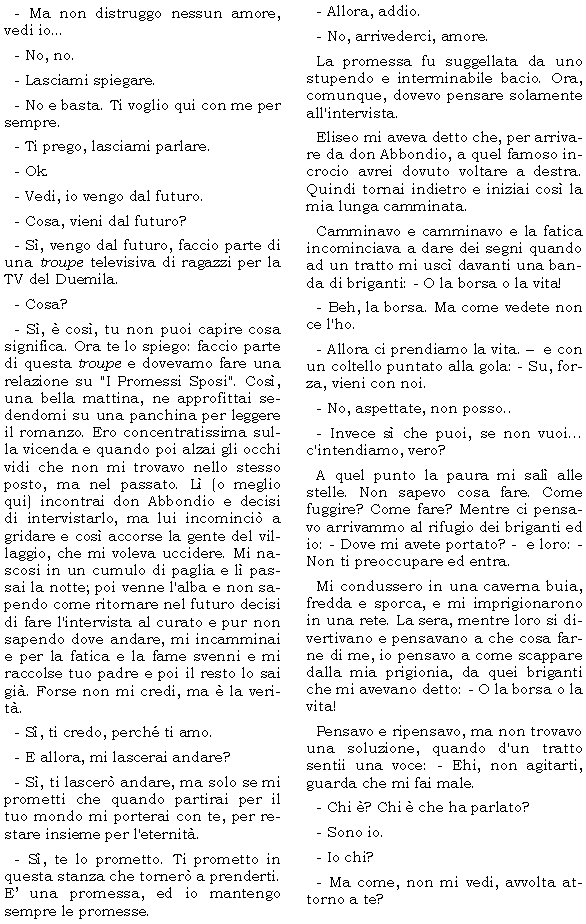 - Ma non distruggo nessun amore, vedi io...

- No, no.

- Lasciami spiegare.

- No e basta. Ti voglio qui con me per sempre.

- Ti prego, lasciami parlare.

- Ok.

- Vedi, io vengo dal futuro.

- Cosa, vieni dal futuro?

- Sì, vengo dal futuro, faccio parte di una troupe televisiva di ragazzi per la TV del Duemila.

- Cosa?

- Sì, è così, tu non puoi capire cosa significa. Ora te lo spiego: faccio parte di questa troupe e dovevamo fare una relazione su "I Promessi Sposi". Così, una bella mattina, ne approfittai sedendomi su una panchina per leggere il romanzo. Ero concentratissima sulla vicenda e quando poi alzai gli occhi vidi che non mi trovavo nello stesso posto, ma nel passato. Lì (o meglio qui) incontrai don Abbondio e decisi di intervistarlo, ma lui incominciò a gridare e così accorse la gente del villaggio, che mi voleva uccidere. Mi nascosi in un cumulo di paglia e lì passai la notte; poi venne l'alba e non sapendo come ritornare nel futuro decisi di fare l'intervista al curato e pur non sapendo dove andare, mi incamminai e per la fatica e la fame svenni e mi raccolse tuo padre e poi il resto lo sai già. Forse non mi credi, ma è la verità.

- Sì, ti credo, perché ti amo.

- E allora, mi lascerai andare?

- Sì, ti lascerò andare, ma solo se mi prometti che quando partirai per il tuo mondo mi porterai con te, per restare insieme per l'eternità.

- Sì, te lo prometto. Ti prometto in questa stanza che tornerò a prenderti. E' una promessa, ed io mantengo sempre le promesse.

- Allora, addio.

- No, arrivederci, amore.

La promessa fu suggellata da uno stupendo e interminabile bacio. Ora, comunque, dovevo pensare solamente all'intervista.

Eliseo mi aveva detto che, per arrivare da don Abbondio, a quel famoso incrocio avrei dovuto voltare a destra. Quindi tornai indietro e iniziai così la mia lunga camminata.

Camminavo e camminavo e la fatica incominciava a dare dei segni quando ad un tratto mi uscì davanti una banda di briganti: - O la borsa o la vita!

- Beh, la borsa. Ma come vedete non ce l'ho.

- Allora ci prendiamo la vita. – e con un coltello puntato alla gola: - Su, forza, vieni con noi.

- No, aspettate, non posso..

- Invece sì che puoi, se non vuoi... c'intendiamo, vero?

A quel punto la paura mi salì alle stelle. Non sapevo cosa fare. Come fuggire? Come fare? Mentre ci pensavo arrivammo al rifugio dei briganti ed io: - Dove mi avete portato? - e loro: - Non ti preoccupare ed entra.

Mi condussero in una caverna buia, fredda e sporca, e mi imprigionarono in una rete. La sera, mentre loro si divertivano e pensavano a che cosa farne di me, io pensavo a come scappare dalla mia prigionia, da quei briganti che mi avevano detto: - O la borsa o la vita!

Pensavo e ripensavo, ma non trovavo una soluzione, quando d'un tratto sentii una voce: - Ehi, non agitarti, guarda che mi fai male.

- Chi è? Chi è che ha parlato?

- Sono io.

- Io chi?

- Ma come, non mi vedi, avvolta attorno a te?